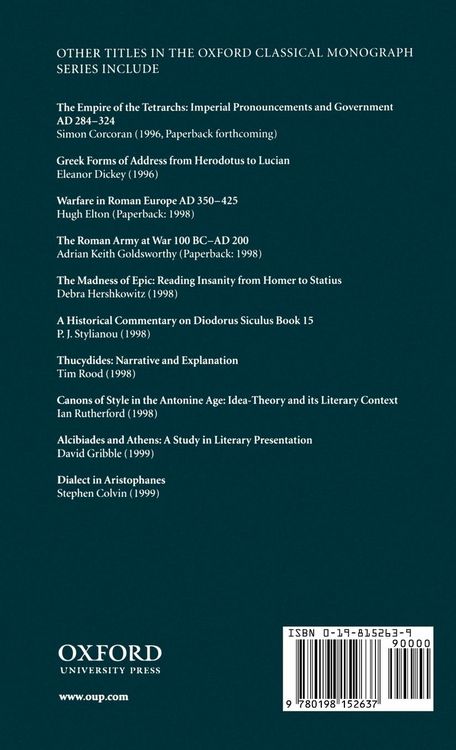 OTHER TITLES IN THE OXFORD CLASSICAL MONOGRAPH SERIES INCLUDE

The Empire of the Tetrarchs: Imperial Pronouncements and Government AD 284–324
Simon Corcoran (1996, Paperback forthcoming)

Greek Forms of Address from Herodotus to Lucian
Eleanor Dickey (1996)

Warfare in Roman Europe AD 350–425
Hugh Elton (Paperback: 1998)

The Roman Army at War 100 BC–AD 200
Adrian Keith Goldsworthy (Paperback: 1998)

The Madness of Epic: Reading Insanity from Homer to Statius
Debra Hershkowitz (1998)

A Historical Commentary on Diodorus Siculus Book 15
P. J. Stylianou (1998)

Thucydides: Narrative and Explanation
Tim Rood (1998)

Canons of Style in the Antonine Age: Idea-Theory and its Literary Context
Ian Rutherford (1998)

Alcibiades and Athens: A Study in Literary Presentation
David Gribble (1999)

Dialect in Aristophanes
Stephen Colvin (1999)

OXFORD
UNIVERSITY PRESS

www.oup.com

ISBN 0-19-815263-9
90000
9 780198 152637